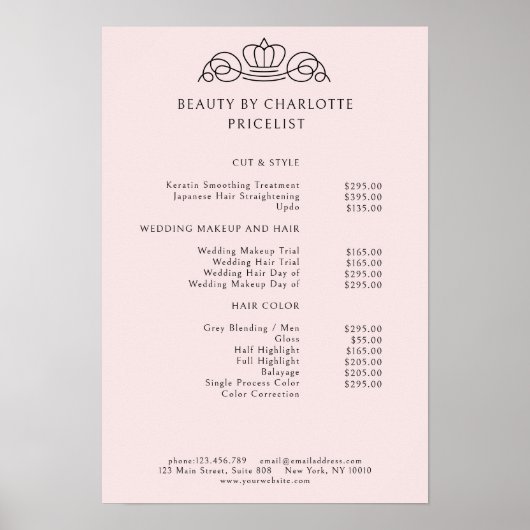 BEAUTY BY CHARLOTTE
PRICELIST

CUT & STYLE

| | |
|---|---|
| Keratin Smoothing Treatment | $295.00 |
| Japanese Hair Straightening | $395.00 |
| Updo | $135.00 |

WEDDING MAKEUP AND HAIR

| | |
|---|---|
| Wedding Makeup Trial | $165.00 |
| Wedding Hair Trial | $165.00 |
| Wedding Hair Day of | $295.00 |
| Wedding Makeup Day of | $295.00 |

HAIR COLOR

| | |
|---|---|
| Grey Blending / Men | $295.00 |
| Gloss | $55.00 |
| Half Highlight | $165.00 |
| Full Highlight | $205.00 |
| Balayage | $205.00 |
| Single Process Color | $295.00 |
| Color Correction | |

phone:123.456.789 email@emailaddress.com
123 Main Street, Suite 808 New York, NY 10010
www.yourwebsite.com